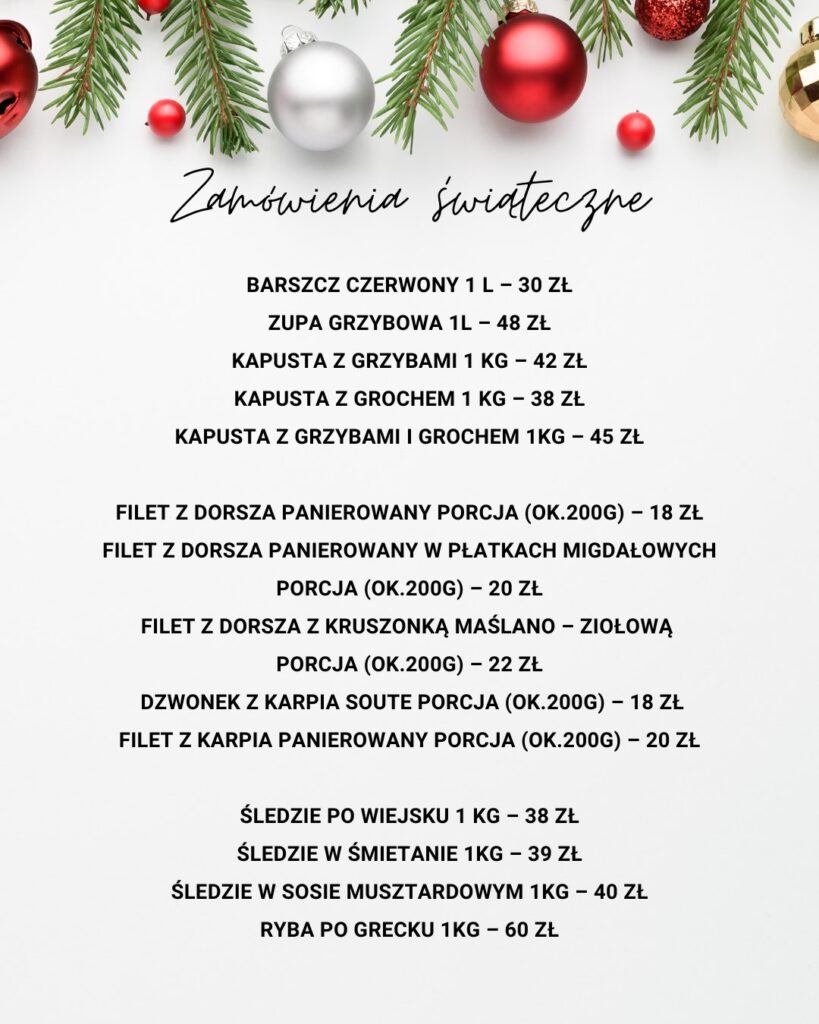 Zamówienia świąteczne

BARSZCZ CZERWONY 1 L – 30 ZŁ
ZUPA GRZYBOWA 1L – 48 ZŁ
KAPUSTA Z GRZYBAMI 1 KG – 42 ZŁ
KAPUSTA Z GROCHEM 1 KG – 38 ZŁ
KAPUSTA Z GRZYBAMI I GROCHEM 1KG – 45 ZŁ

FILET Z DORSZA PANIEROWANY PORCJA (OK.200G) – 18 ZŁ
FILET Z DORSZA PANIEROWANY W PŁATKACH MIGDAŁOWYCH PORCJA (OK.200G) – 20 ZŁ
FILET Z DORSZA Z KRUSZONKĄ MAŚLANO – ZIOŁOWĄ PORCJA (OK.200G) – 22 ZŁ
DZWONEK Z KARPIA SOUTE PORCJA (OK.200G) – 18 ZŁ
FILET Z KARPIA PANIEROWANY PORCJA (OK.200G) – 20 ZŁ

ŚLEDZIE PO WIEJSKU 1 KG – 38 ZŁ
ŚLEDZIE W ŚMIETANIE 1KG – 39 ZŁ
ŚLEDZIE W SOSIE MUSZTARDOWYM 1KG – 40 ZŁ
RYBA PO GRECKU 1KG – 60 ZŁ